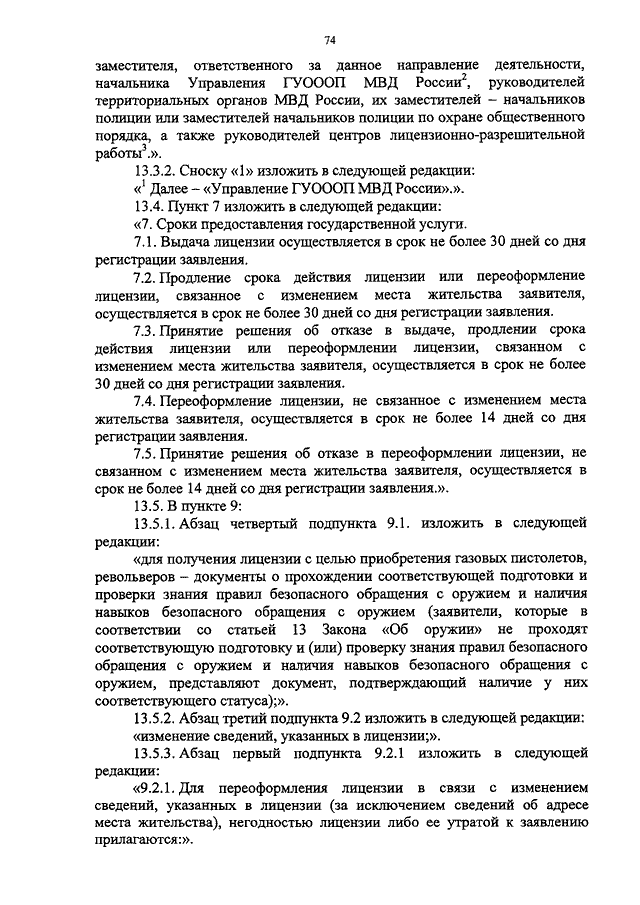 74

заместителя, ответственного за данное направление деятельности, начальника Управления ГУОООП МВД России$^2$, руководителей территориальных органов МВД России, их заместителей – начальников полиции или заместителей начальников полиции по охране общественного порядка, а также руководителей центров лицензионно-разрешительной работы$^3$.».

13.3.2. Сноску «1» изложить в следующей редакции:

«$^1$ Далее – «Управление ГУОООП МВД России».».

13.4. Пункт 7 изложить в следующей редакции:

«7. Сроки предоставления государственной услуги.

7.1. Выдача лицензии осуществляется в срок не более 30 дней со дня регистрации заявления.

7.2. Продление срока действия лицензии или переоформление лицензии, связанное с изменением места жительства заявителя, осуществляется в срок не более 30 дней со дня регистрации заявления.

7.3. Принятие решения об отказе в выдаче, продлении срока действия лицензии или переоформлении лицензии, связанном с изменением места жительства заявителя, осуществляется в срок не более 30 дней со дня регистрации заявления.

7.4. Переоформление лицензии, не связанное с изменением места жительства заявителя, осуществляется в срок не более 14 дней со дня регистрации заявления.

7.5. Принятие решения об отказе в переоформлении лицензии, не связанном с изменением места жительства заявителя, осуществляется в срок не более 14 дней со дня регистрации заявления.».

13.5. В пункте 9:

13.5.1. Абзац четвертый подпункта 9.1. изложить в следующей редакции:

«для получения лицензии с целью приобретения газовых пистолетов, револьверов – документы о прохождении соответствующей подготовки и проверки знания правил безопасного обращения с оружием и наличия навыков безопасного обращения с оружием (заявители, которые в соответствии со статьей 13 Закона «Об оружии» не проходят соответствующую подготовку и (или) проверку знания правил безопасного обращения с оружием и наличия навыков безопасного обращения с оружием, представляют документ, подтверждающий наличие у них соответствующего статуса);».

13.5.2. Абзац третий подпункта 9.2 изложить в следующей редакции:

«изменение сведений, указанных в лицензии;».

13.5.3. Абзац первый подпункта 9.2.1 изложить в следующей редакции:

«9.2.1. Для переоформления лицензии в связи с изменением сведений, указанных в лицензии (за исключением сведений об адресе места жительства), негодностью лицензии либо ее утратой к заявлению прилагаются:».